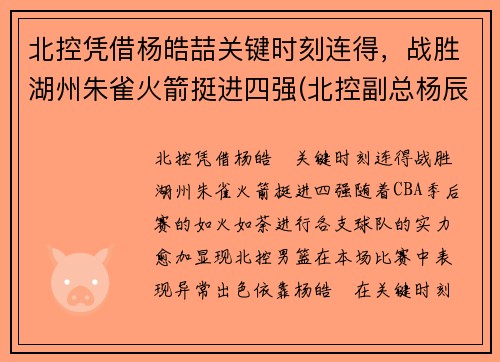 北控凭借杨皓喆关键时刻连得，战胜湖州朱雀火箭挺进四强(北控副总杨辰

北控凭借杨皓 关键时刻连得战胜湖州朱雀火箭挺进四强随着CBA季后赛的如火如荼进行各支球队的实力愈加显现北控男篮在本场比赛中表现异常出色依靠杨皓 在关键时刻